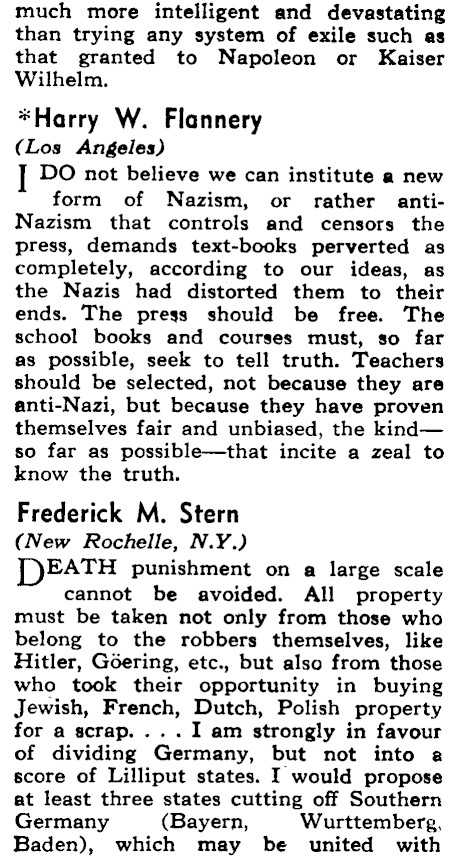 much more intelligent and devastating than trying any system of exile such as that granted to Napoleon or Kaiser Wilhelm.

*Harry W. Flannery
(Los Angeles)

I DO not believe we can institute a new form of Nazism, or rather anti-Nazism that controls and censors the press, demands text-books perverted as completely, according to our ideas, as the Nazis had distorted them to their ends. The press should be free. The school books and courses must, so far as possible, seek to tell truth. Teachers should be selected, not because they are anti-Nazi, but because they have proven themselves fair and unbiased, the kind—so far as possible—that incite a zeal to know the truth.

Frederick M. Stern
(New Rochelle, N.Y.)

DEATH punishment on a large scale cannot be avoided. All property must be taken not only from those who belong to the robbers themselves, like Hitler, Göering, etc., but also from those who took their opportunity in buying Jewish, French, Dutch, Polish property for a scrap. . . . I am strongly in favour of dividing Germany, but not into a score of Lilliput states. I would propose at least three states cutting off Southern Germany (Bayern, Wurttemberg, Baden), which may be united with